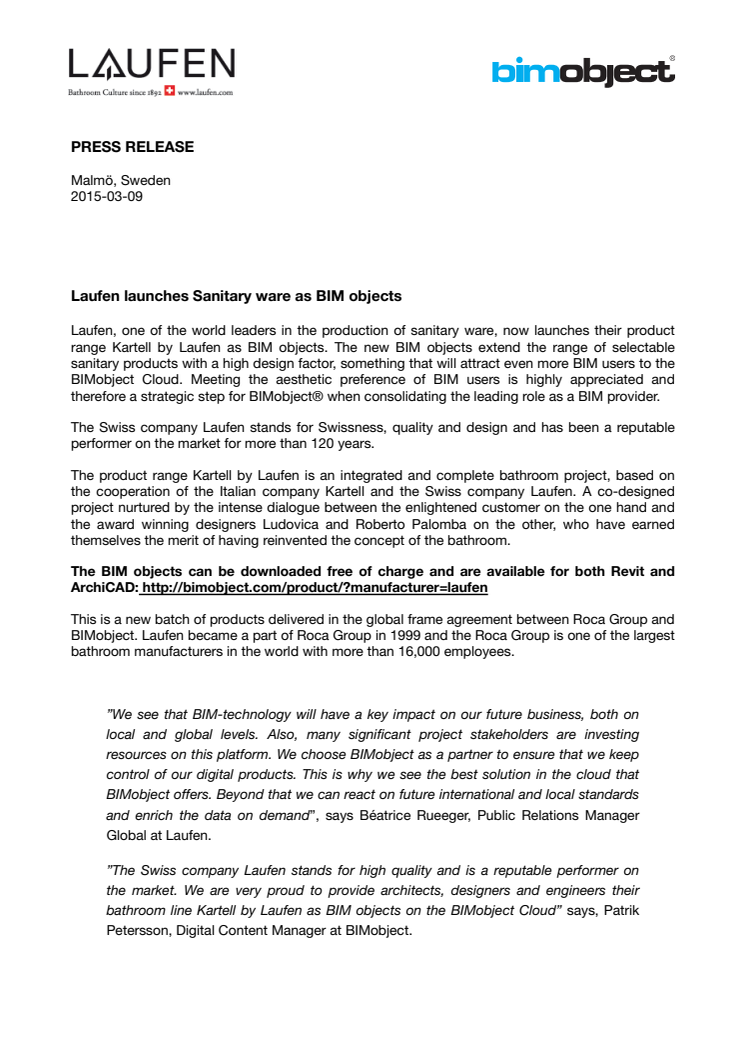 LAUFEN
Bathroom Culture since 1892 www.laufen.com

bimobject®

PRESS RELEASE

Malmö, Sweden
2015-03-09

Laufen launches Sanitary ware as BIM objects

Laufen, one of the world leaders in the production of sanitary ware, now launches their product range Kartell by Laufen as BIM objects. The new BIM objects extend the range of selectable sanitary products with a high design factor, something that will attract even more BIM users to the BIMobject Cloud. Meeting the aesthetic preference of BIM users is highly appreciated and therefore a strategic step for BIMobject® when consolidating the leading role as a BIM provider.

The Swiss company Laufen stands for Swissness, quality and design and has been a reputable performer on the market for more than 120 years.

The product range Kartell by Laufen is an integrated and complete bathroom project, based on the cooperation of the Italian company Kartell and the Swiss company Laufen. A co-designed project nurtured by the intense dialogue between the enlightened customer on the one hand and the award winning designers Ludovica and Roberto Palomba on the other, who have earned themselves the merit of having reinvented the concept of the bathroom.

The BIM objects can be downloaded free of charge and are available for both Revit and ArchiCAD: http://bimobject.com/product/?manufacturer=laufen

This is a new batch of products delivered in the global frame agreement between Roca Group and BIMobject. Laufen became a part of Roca Group in 1999 and the Roca Group is one of the largest bathroom manufacturers in the world with more than 16,000 employees.

”We see that BIM-technology will have a key impact on our future business, both on local and global levels. Also, many significant project stakeholders are investing resources on this platform. We choose BIMobject as a partner to ensure that we keep control of our digital products. This is why we see the best solution in the cloud that BIMobject offers. Beyond that we can react on future international and local standards and enrich the data on demand”, says Béatrice Rueeger, Public Relations Manager Global at Laufen.

”The Swiss company Laufen stands for high quality and is a reputable performer on the market. We are very proud to provide architects, designers and engineers their bathroom line Kartell by Laufen as BIM objects on the BIMobject Cloud” says, Patrik Petersson, Digital Content Manager at BIMobject.